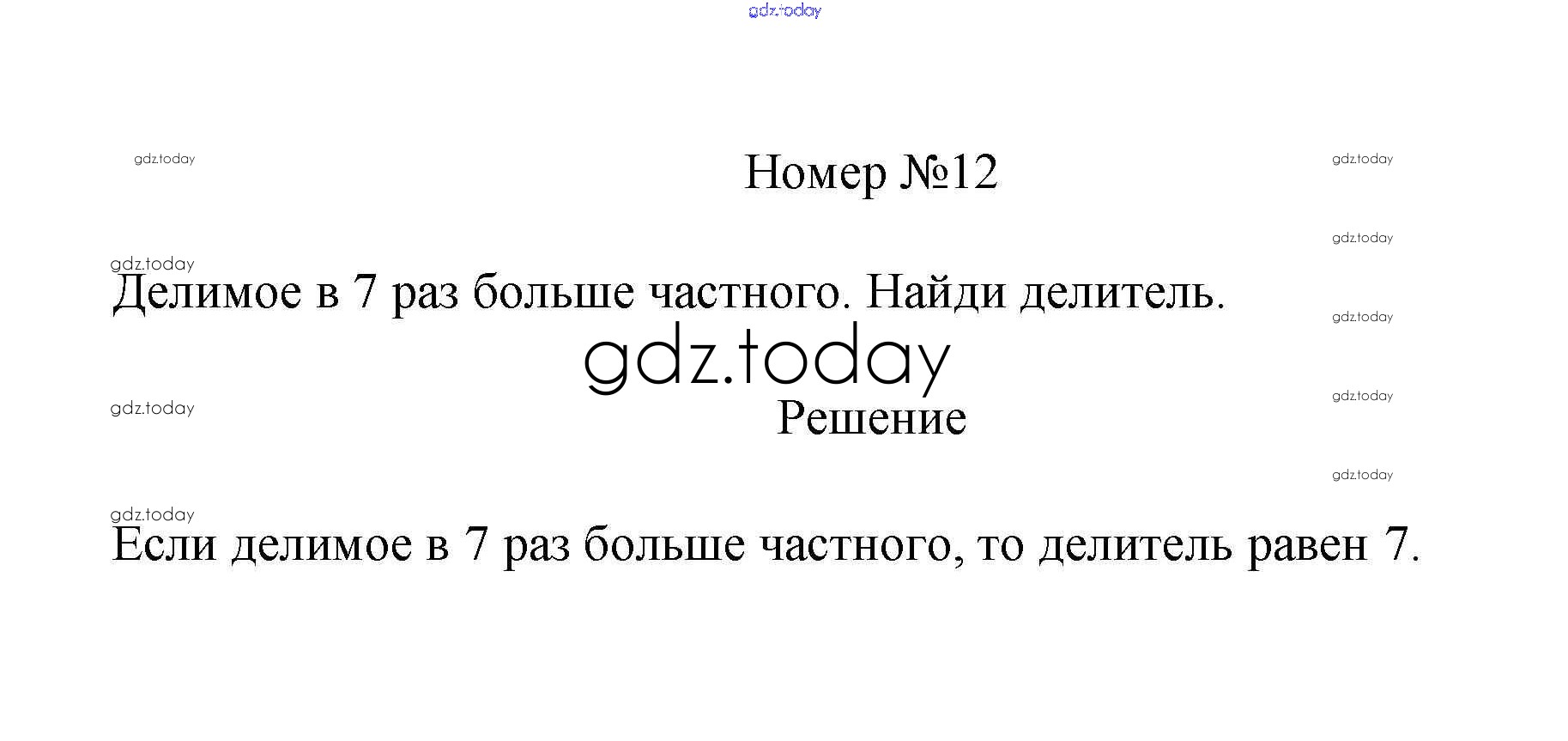 Номер №12

Делимое в 7 раз больше частного. Найди делитель.

Решение

Если делимое в 7 раз больше частного, то делитель равен 7.

gdz.today